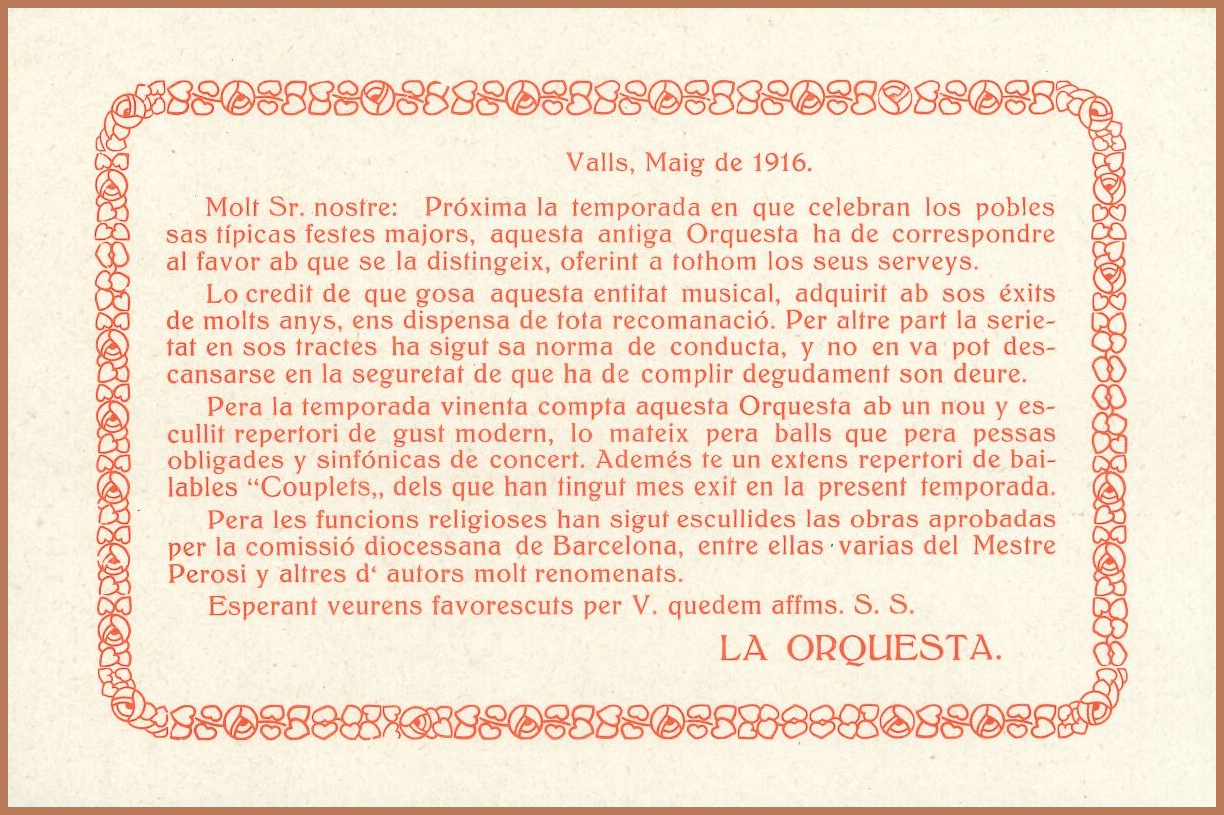 Valls, Maig de 1916.

Molt Sr. nostre: Próxima la temporada en que celebran los pobles sas típicas festes majors, aquesta antiga Orquesta ha de correspondre al favor ab que se la distingeix, oferint a tothom los seus serveys.

Lo credit de que gosa aquesta entitat musical, adquirit ab sos éxits de molts anys, ens dispensa de tota recomanació. Per altre part la serietat en sos tractes ha sigut sa norma de conducta, y no en va pot descansarse en la seguretat de que ha de complir degudament son deure.

Pera la temporada vinenta compta aquesta Orquesta ab un nou y escullit repertori de gust modern, lo mateix pera balls que pera pessas obligades y sinfónicas de concert. Ademés te un extens repertori de bailables "Couplets,, dels que han tingut mes exit en la present temporada.

Pera les funcions religioses han sigut escullides las obras aprobadas per la comissió diocessana de Barcelona, entre ellas varias del Mestre Perosi y altres d' autors molt renomenats.

Esperant veurens favorescuts per V. quedem affms. S. S.

LA ORQUESTA.